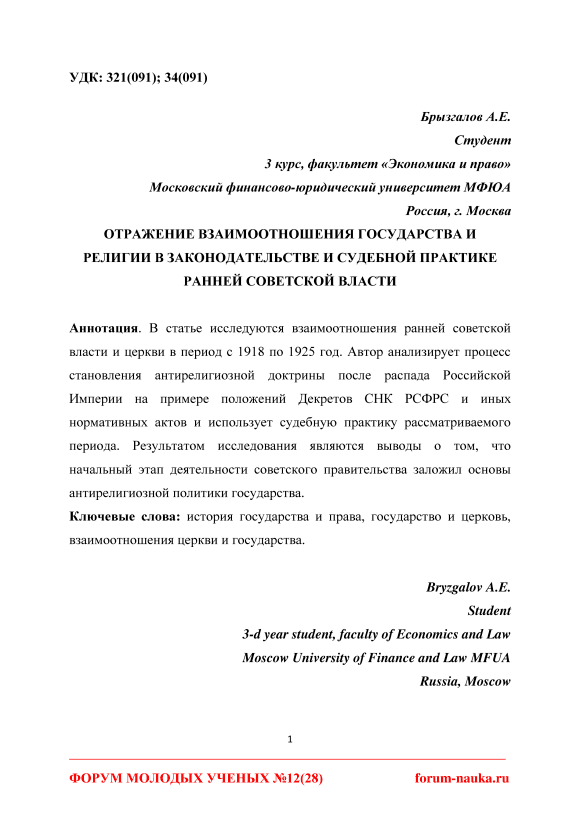 УДК: 321(091); 34(091)

Брызгалов А.Е.
Студент
3 курс, факультет «Экономика и право»
Московский финансово-юридический университет МФЮА
Россия, г. Москва

ОТРАЖЕНИЕ ВЗАИМООТНОШЕНИЯ ГОСУДАРСТВА И РЕЛИГИИ В ЗАКОНОДАТЕЛЬСТВЕ И СУДЕБНОЙ ПРАКТИКЕ РАННЕЙ СОВЕТСКОЙ ВЛАСТИ

Аннотация. В статье исследуются взаимоотношения ранней советской власти и церкви в период с 1918 по 1925 год. Автор анализирует процесс становления антирелигиозной доктрины после распада Российской Империи на примере положений Декретов СНК РСФРС и иных нормативных актов и использует судебную практику рассматриваемого периода. Результатом исследования являются выводы о том, что начальный этап деятельности советского правительства заложил основы антирелигиозной политики государства.

Ключевые слова: история государства и права, государство и церковь, взаимоотношения церкви и государства.

Bryzgalov A.E.
Student
3-d year student, faculty of Economics and Law
Moscow University of Finance and Law MFUA
Russia, Moscow

1

ФОРУМ МОЛОДЫХ УЧЕНЫХ №12(28) forum-nauka.ru